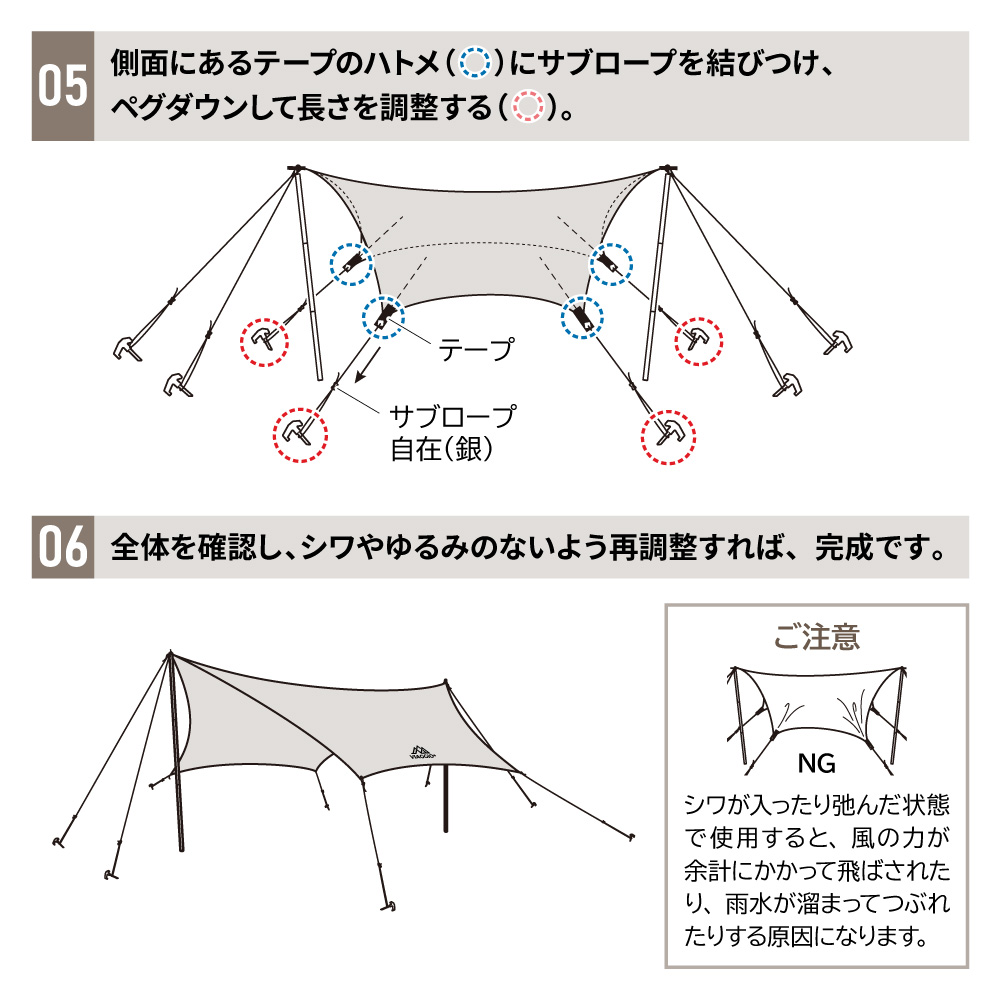 05 側面にあるテープのハトメ（ ）にサブロープを結びつけ、ペグダウンして長さを調整する（ ）。

テープ

サブロープ
自在（銀）

06 全体を確認し、シワやゆるみのないよう再調整すれば、完成です。

ご注意

NG

シワが入ったり弛んだ状態で使用すると、風の力が余計にかかって飛ばされたり、雨水が溜まってつぶれたりする原因になります。